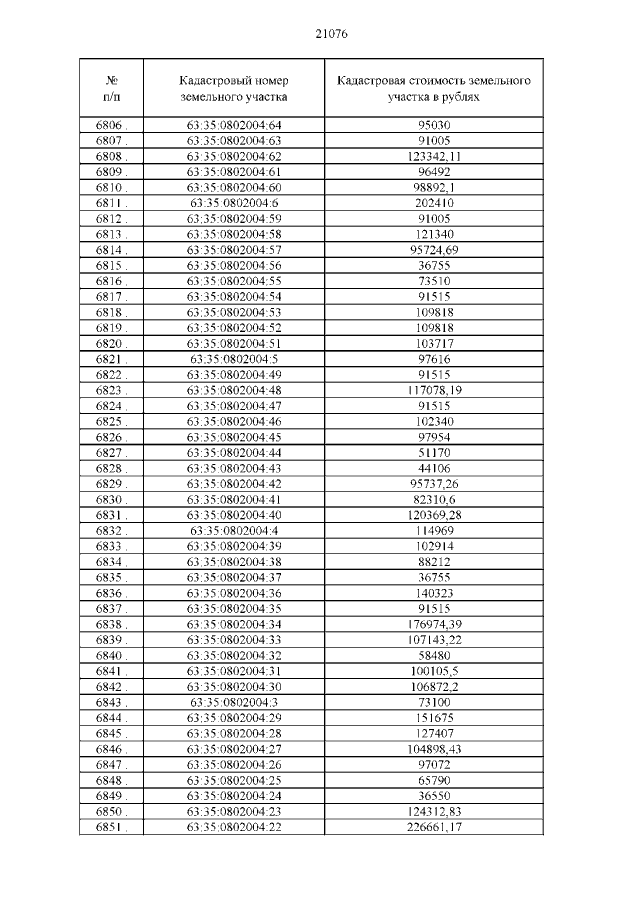 21076

| № п/п | Кадастровый номер земельного участка | Кадастровая стоимость земельного участка в рублях |
|---|---|---|
| 6806 . | 63:35:0802004:64 | 95030 |
| 6807 . | 63:35:0802004:63 | 91005 |
| 6808 . | 63:35:0802004:62 | 123342,11 |
| 6809 . | 63:35:0802004:61 | 96492 |
| 6810 . | 63:35:0802004:60 | 98892,1 |
| 6811 . | 63:35:0802004:6 | 202410 |
| 6812 . | 63:35:0802004:59 | 91005 |
| 6813 . | 63:35:0802004:58 | 121340 |
| 6814 . | 63:35:0802004:57 | 95724,69 |
| 6815 . | 63:35:0802004:56 | 36755 |
| 6816 . | 63:35:0802004:55 | 73510 |
| 6817 . | 63:35:0802004:54 | 91515 |
| 6818 . | 63:35:0802004:53 | 109818 |
| 6819 . | 63:35:0802004:52 | 109818 |
| 6820 . | 63:35:0802004:51 | 103717 |
| 6821 . | 63:35:0802004:5 | 97616 |
| 6822 . | 63:35:0802004:49 | 91515 |
| 6823 . | 63:35:0802004:48 | 117078,19 |
| 6824 . | 63:35:0802004:47 | 91515 |
| 6825 . | 63:35:0802004:46 | 102340 |
| 6826 . | 63:35:0802004:45 | 97954 |
| 6827 . | 63:35:0802004:44 | 51170 |
| 6828 . | 63:35:0802004:43 | 44106 |
| 6829 . | 63:35:0802004:42 | 95737,26 |
| 6830 . | 63:35:0802004:41 | 82310,6 |
| 6831 . | 63:35:0802004:40 | 120369,28 |
| 6832 . | 63:35:0802004:4 | 114969 |
| 6833 . | 63:35:0802004:39 | 102914 |
| 6834 . | 63:35:0802004:38 | 88212 |
| 6835 . | 63:35:0802004:37 | 36755 |
| 6836 . | 63:35:0802004:36 | 140323 |
| 6837 . | 63:35:0802004:35 | 91515 |
| 6838 . | 63:35:0802004:34 | 176974,39 |
| 6839 . | 63:35:0802004:33 | 107143,22 |
| 6840 . | 63:35:0802004:32 | 58480 |
| 6841 . | 63:35:0802004:31 | 100105,5 |
| 6842 . | 63:35:0802004:30 | 106872,2 |
| 6843 . | 63:35:0802004:3 | 73100 |
| 6844 . | 63:35:0802004:29 | 151675 |
| 6845 . | 63:35:0802004:28 | 127407 |
| 6846 . | 63:35:0802004:27 | 104898,43 |
| 6847 . | 63:35:0802004:26 | 97072 |
| 6848 . | 63:35:0802004:25 | 65790 |
| 6849 . | 63:35:0802004:24 | 36550 |
| 6850 . | 63:35:0802004:23 | 124312,83 |
| 6851 . | 63:35:0802004:22 | 226661,17 |